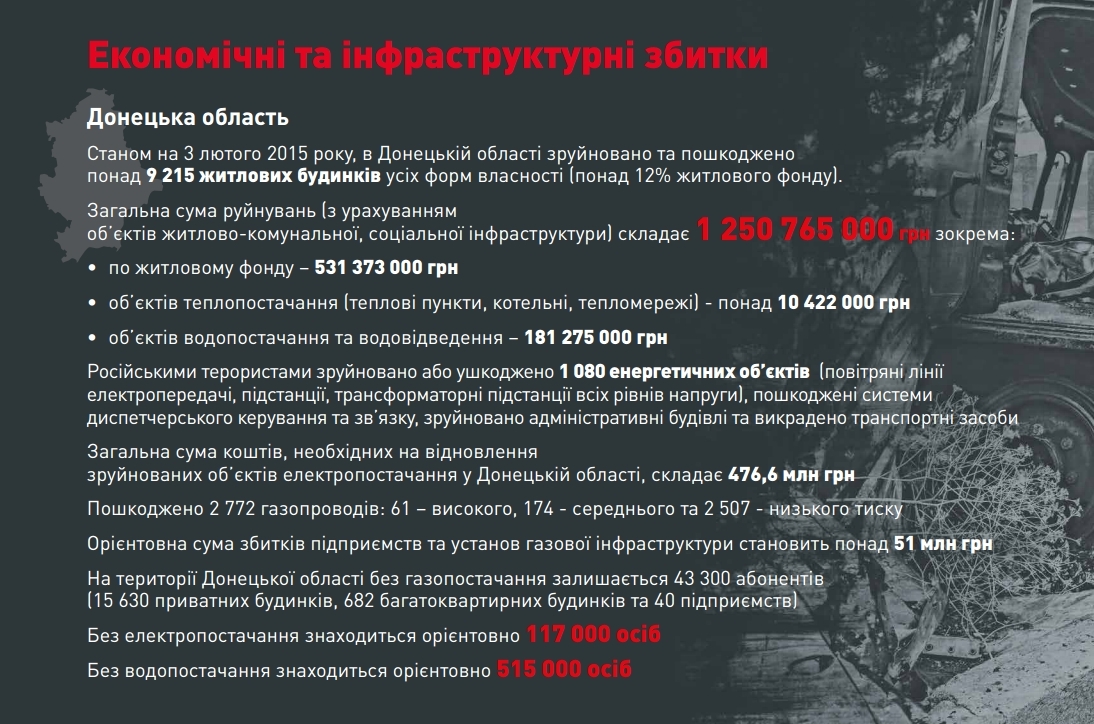 Економічні та інфраструктурні збитки

Донецька область

Станом на 3 лютого 2015 року, в Донецькій області зруйновано та пошкоджено понад 9 215 житлових будинків усіх форм власності (понад 12% житлового фонду).

Загальна сума руйнувань (з урахуванням об'єктів житлово-комунальної, соціальної інфраструктури) складає 1 250 765 000 грн зокрема:

• по житловому фонду – 531 373 000 грн

• об'єктів теплопостачання (теплові пункти, котельні, тепломережі) - понад 10 422 000 грн

• об'єктів водопостачання та водовідведення – 181 275 000 грн

Російськими терористами зруйновано або ушкоджено 1 080 енергетичних об'єктів (повітряні лінії електропередачі, підстанції, трансформаторні підстанції всіх рівнів напруги), пошкоджені системи диспетчерського керування та зв'язку, зруйновано адміністративні будівлі та викрадено транспортні засоби

Загальна сума коштів, необхідних на відновлення зруйнованих об'єктів електропостачання у Донецькій області, складає 476,6 млн грн

Пошкоджено 2 772 газопроводів: 61 – високого, 174 - середнього та 2 507 - низького тиску

Орієнтовна сума збитків підприємств та установ газової інфраструктури становить понад 51 млн грн

На території Донецької області без газопостачання залишається 43 300 абонентів (15 630 приватних будинків, 682 багатоквартирних будинків та 40 підприємств)

Без електропостачання знаходиться орієнтовно 117 000 осіб

Без водопостачання знаходиться орієнтовно 515 000 осіб